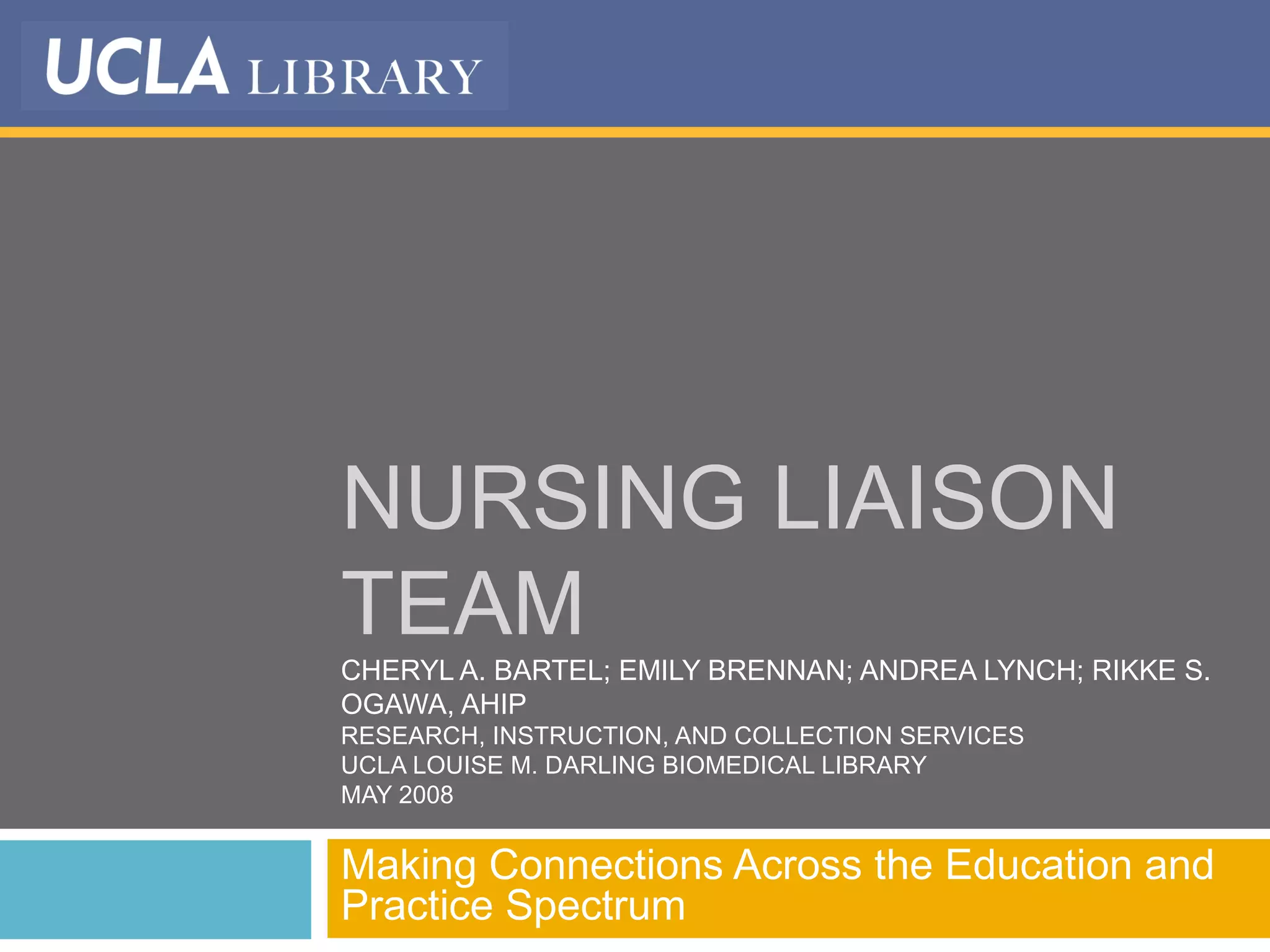 UCLA LIBRARY

NURSING LIAISON TEAM

CHERYL A. BARTEL; EMILY BRENNAN; ANDREA LYNCH; RIKKE S. OGAWA, AHIP
RESEARCH, INSTRUCTION, AND COLLECTION SERVICES
UCLA LOUISE M. DARLING BIOMEDICAL LIBRARY
MAY 2008

Making Connections Across the Education and Practice Spectrum